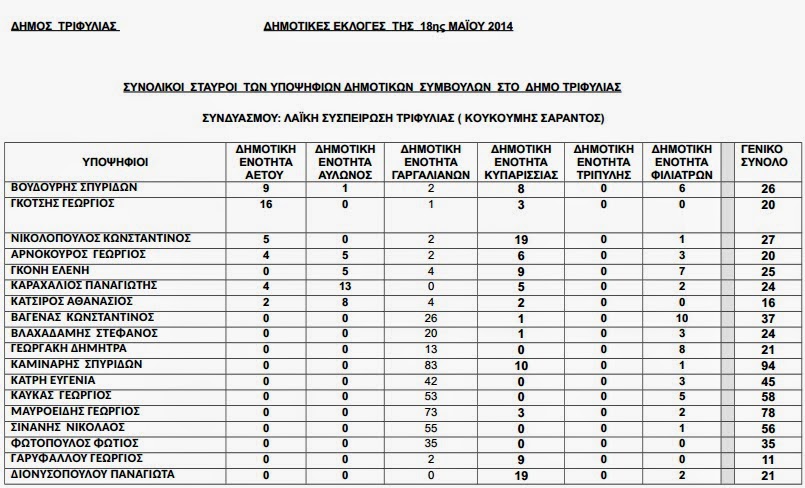 ΔΗΜΟΣ ΤΡΙΦΥΛΙΑΣ ΔΗΜΟΤΙΚΕΣ ΕΚΛΟΓΕΣ ΤΗΣ 18ης ΜΑΪΟΥ 2014

ΣΥΝΟΛΙΚΟΙ ΣΤΑΥΡΟΙ ΤΩΝ ΥΠΟΨΗΦΙΩΝ ΔΗΜΟΤΙΚΩΝ ΣΥΜΒΟΥΛΩΝ ΣΤΟ ΔΗΜΟ ΤΡΙΦΥΛΙΑΣ

ΣΥΝΔΥΑΣΜΟΥ: ΛΑΪΚΗ ΣΥΣΠΕΙΡΩΣΗ ΤΡΙΦΥΛΙΑΣ ( ΚΟΥΚΟΥΜΗΣ ΣΑΡΑΝΤΟΣ)

| ΥΠΟΨΗΦΙΟΙ | ΔΗΜΟΤΙΚΗ ΕΝΟΤΗΤΑ ΑΕΤΟΥ | ΔΗΜΟΤΙΚΗ ΕΝΟΤΗΤΑ ΑΥΛΩΝΟΣ | ΔΗΜΟΤΙΚΗ ΕΝΟΤΗΤΑ ΓΑΡΓΑΛΙΑΝΩΝ | ΔΗΜΟΤΙΚΗ ΕΝΟΤΗΤΑ ΚΥΠΑΡΙΣΣΙΑΣ | ΔΗΜΟΤΙΚΗ ΕΝΟΤΗΤΑ ΤΡΙΠΥΛΗΣ | ΔΗΜΟΤΙΚΗ ΕΝΟΤΗΤΑ ΦΙΛΙΑΤΡΩΝ | ΓΕΝΙΚΟ ΣΥΝΟΛΟ |
|---|---|---|---|---|---|---|---|
| ΒΟΥΔΟΥΡΗΣ ΣΠΥΡΙΔΩΝ | 9 | 1 | 2 | 8 | 0 | 6 | 26 |
| ΓΚΟΤΣΗΣ ΓΕΩΡΓΙΟΣ | 16 | 0 | 1 | 3 | 0 | 0 | 20 |
| ΝΙΚΟΛΟΠΟΥΛΟΣ ΚΩΝΣΤΑΝΤΙΝΟΣ | 5 | 0 | 2 | 19 | 0 | 1 | 27 |
| ΑΡΝΟΚΟΥΡΟΣ ΓΕΩΡΓΙΟΣ | 4 | 5 | 2 | 6 | 0 | 3 | 20 |
| ΓΚΟΝΗ ΕΛΕΝΗ | 0 | 5 | 4 | 9 | 0 | 7 | 25 |
| ΚΑΡΑΧΑΛΙΟΣ ΠΑΝΑΓΙΩΤΗΣ | 4 | 13 | 0 | 5 | 0 | 2 | 24 |
| ΚΑΤΣΙΡΟΣ ΑΘΑΝΑΣΙΟΣ | 2 | 8 | 4 | 2 | 0 | 0 | 16 |
| ΒΑΓΕΝΑΣ ΚΩΝΣΤΑΝΤΙΝΟΣ | 0 | 0 | 26 | 1 | 0 | 10 | 37 |
| ΒΛΑΧΑΔΑΜΗΣ ΣΤΕΦΑΝΟΣ | 0 | 0 | 20 | 1 | 0 | 3 | 24 |
| ΓΕΩΡΓΑΚΗ ΔΗΜΗΤΡΑ | 0 | 0 | 13 | 0 | 0 | 8 | 21 |
| ΚΑΜΙΝΑΡΗΣ ΣΠΥΡΙΔΩΝ | 0 | 0 | 83 | 10 | 0 | 1 | 94 |
| ΚΑΤΡΗ ΕΥΓΕΝΙΑ | 0 | 0 | 42 | 0 | 0 | 3 | 45 |
| ΚΑΥΚΑΣ ΓΕΩΡΓΙΟΣ | 0 | 0 | 53 | 0 | 0 | 5 | 58 |
| ΜΑΥΡΟΕΙΔΗΣ ΓΕΩΡΓΙΟΣ | 0 | 0 | 73 | 3 | 0 | 2 | 78 |
| ΣΙΝΑΝΗΣ ΝΙΚΟΛΑΟΣ | 0 | 0 | 55 | 0 | 0 | 1 | 56 |
| ΦΩΤΟΠΟΥΛΟΣ ΦΩΤΙΟΣ | 0 | 0 | 35 | 0 | 0 | 0 | 35 |
| ΓΑΡΥΦΑΛΛΟΥ ΓΕΩΡΓΙΟΣ | 0 | 0 | 2 | 9 | 0 | 0 | 11 |
| ΔΙΟΝΥΣΟΠΟΥΛΟΥ ΠΑΝΑΓΙΩΤΑ | 0 | 0 | 0 | 19 | 0 | 2 | 21 |